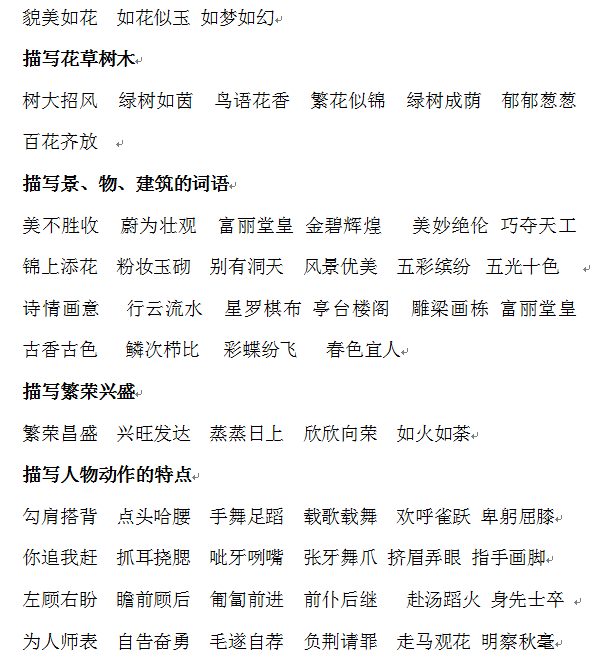 貌美如花 如花似玉 如梦如幻

描写花草树木

树大招风 绿树如茵 鸟语花香 繁花似锦 绿树成荫 郁郁葱葱 百花齐放

描写景、物、建筑的词语

美不胜收 蔚为壮观 富丽堂皇 金碧辉煌 美妙绝伦 巧夺天工 锦上添花 粉妆玉砌 别有洞天 风景优美 五彩缤纷 五光十色

诗情画意 行云流水 星罗棋布 亭台楼阁 雕梁画栋 富丽堂皇 古香古色 鳞次栉比 彩蝶纷飞 春色宜人

描写繁荣兴盛

繁荣昌盛 兴旺发达 蒸蒸日上 欣欣向荣 如火如荼

描写人物动作的特点

勾肩搭背 点头哈腰 手舞足蹈 载歌载舞 欢呼雀跃 卑躬屈膝

你追我赶 抓耳挠腮 呲牙咧嘴 张牙舞爪 挤眉弄眼 指手画脚

左顾右盼 瞻前顾后 匍匐前进 前仆后继 赴汤蹈火 身先士卒

为人师表 自告奋勇 毛遂自荐 负荆请罪 走马观花 明察秋毫